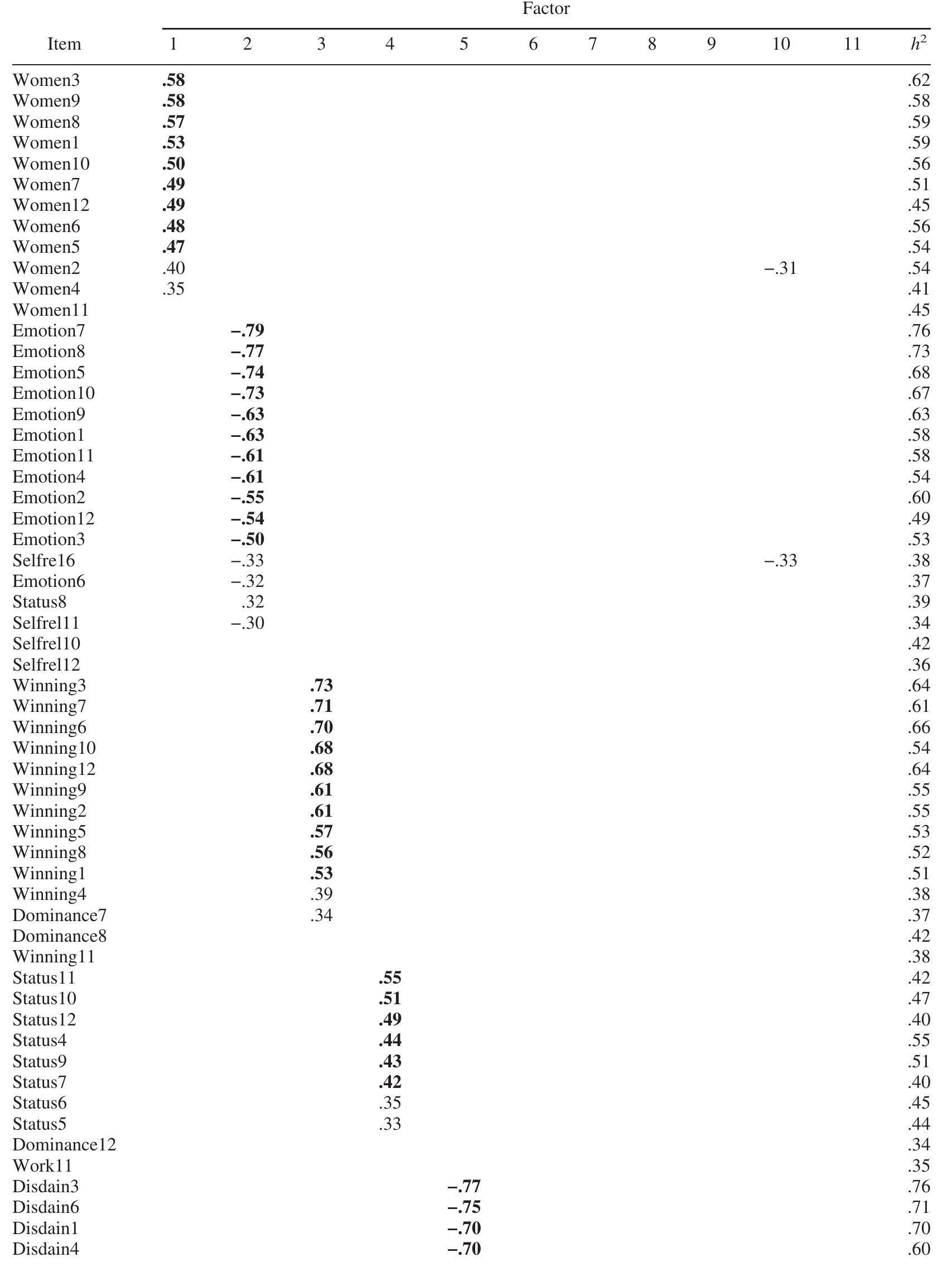 Factor

| Item | 1 | 2 | 3 | 4 | 5 | 6 | 7 | 8 | 9 | 10 | 11 | $h^2$ |
|---|---|---|---|---|---|---|---|---|---|---|---|---|
| Women3 | **.58** | | | | | | | | | | | .62 |
| Women9 | **.58** | | | | | | | | | | | .58 |
| Women8 | **.57** | | | | | | | | | | | .59 |
| Women1 | **.53** | | | | | | | | | | | .59 |
| Women10 | **.50** | | | | | | | | | | | .56 |
| Women7 | **.49** | | | | | | | | | | | .51 |
| Women12 | **.49** | | | | | | | | | | | .45 |
| Women6 | **.48** | | | | | | | | | | | .56 |
| Women5 | **.47** | | | | | | | | | | | .54 |
| Women2 | .40 | | | | | | | | | −.31 | | .54 |
| Women4 | .35 | | | | | | | | | | | .41 |
| Women11 | | | | | | | | | | | | .45 |
| Emotion7 | | **−.79** | | | | | | | | | | .76 |
| Emotion8 | | **−.77** | | | | | | | | | | .73 |
| Emotion5 | | **−.74** | | | | | | | | | | .68 |
| Emotion10 | | **−.73** | | | | | | | | | | .67 |
| Emotion9 | | **−.63** | | | | | | | | | | .63 |
| Emotion1 | | **−.63** | | | | | | | | | | .58 |
| Emotion11 | | **−.61** | | | | | | | | | | .58 |
| Emotion4 | | **−.61** | | | | | | | | | | .54 |
| Emotion2 | | **−.55** | | | | | | | | | | .60 |
| Emotion12 | | **−.54** | | | | | | | | | | .49 |
| Emotion3 | | **−.50** | | | | | | | | | | .53 |
| Selfre16 | | −.33 | | | | | | | | −.33 | | .38 |
| Emotion6 | | −.32 | | | | | | | | | | .37 |
| Status8 | | .32 | | | | | | | | | | .39 |
| Selfrel11 | | −.30 | | | | | | | | | | .34 |
| Selfrel10 | | | | | | | | | | | | .42 |
| Selfrel12 | | | | | | | | | | | | .36 |
| Winning3 | | | **.73** | | | | | | | | | .64 |
| Winning7 | | | **.71** | | | | | | | | | .61 |
| Winning6 | | | **.70** | | | | | | | | | .66 |
| Winning10 | | | **.68** | | | | | | | | | .54 |
| Winning12 | | | **.68** | | | | | | | | | .64 |
| Winning9 | | | **.61** | | | | | | | | | .55 |
| Winning2 | | | **.61** | | | | | | | | | .55 |
| Winning5 | | | **.57** | | | | | | | | | .53 |
| Winning8 | | | **.56** | | | | | | | | | .52 |
| Winning1 | | | **.53** | | | | | | | | | .51 |
| Winning4 | | | .39 | | | | | | | | | .38 |
| Dominance7 | | | .34 | | | | | | | | | .37 |
| Dominance8 | | | | | | | | | | | | .42 |
| Winning11 | | | | | | | | | | | | .38 |
| Status11 | | | | **.55** | | | | | | | | .42 |
| Status10 | | | | **.51** | | | | | | | | .47 |
| Status12 | | | | **.49** | | | | | | | | .40 |
| Status4 | | | | **.44** | | | | | | | | .55 |
| Status9 | | | | **.43** | | | | | | | | .51 |
| Status7 | | | | **.42** | | | | | | | | .40 |
| Status6 | | | | .35 | | | | | | | | .45 |
| Status5 | | | | .33 | | | | | | | | .44 |
| Dominance12 | | | | | | | | | | | | .34 |
| Work11 | | | | | | | | | | | | .35 |
| Disdain3 | | | | | **−.77** | | | | | | | .76 |
| Disdain6 | | | | | **−.75** | | | | | | | .71 |
| Disdain1 | | | | | **−.70** | | | | | | | .70 |
| Disdain4 | | | | | **−.70** | | | | | | | .60 |